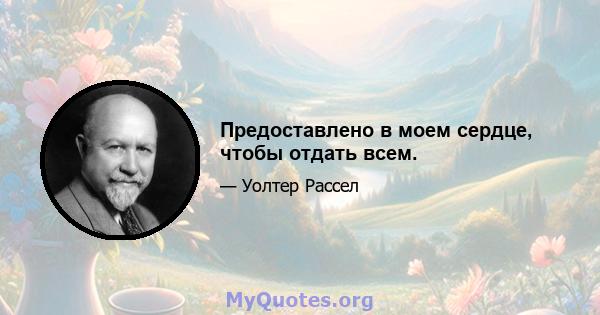 Предоставлено в моем сердце, чтобы отдать всем.

— Уолтер Рассел

MyQuotes.org